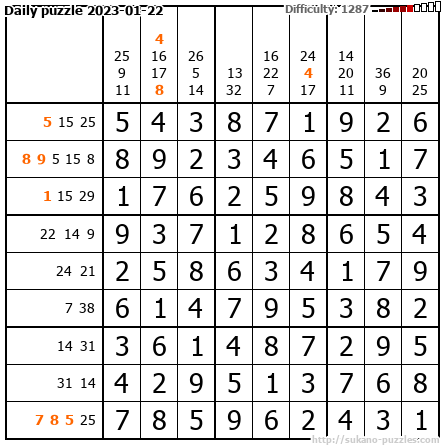 Daily puzzle 2023-01-22
Difficulty: 1287

| | 25 9 11 | 4 16 17 8 | 26 5 14 | 13 32 | 16 22 7 | 24 4 17 | 14 20 11 | 36 9 | 20 25 |
|---|---|---|---|---|---|---|---|---|---|
| 5 15 25 | 5 | 4 | 3 | 8 | 7 | 1 | 9 | 2 | 6 |
| 8 9 5 15 8 | 8 | 9 | 2 | 3 | 4 | 6 | 5 | 1 | 7 |
| 1 15 29 | 1 | 7 | 6 | 2 | 5 | 9 | 8 | 4 | 3 |
| 22 14 9 | 9 | 3 | 7 | 1 | 2 | 8 | 6 | 5 | 4 |
| 24 21 | 2 | 5 | 8 | 6 | 3 | 4 | 1 | 7 | 9 |
| 7 38 | 6 | 1 | 4 | 7 | 9 | 5 | 3 | 8 | 2 |
| 14 31 | 3 | 6 | 1 | 4 | 8 | 7 | 2 | 9 | 5 |
| 31 14 | 4 | 2 | 9 | 5 | 1 | 3 | 7 | 6 | 8 |
| 7 8 5 25 | 7 | 8 | 5 | 9 | 6 | 2 | 4 | 3 | 1 |

http://sukano-puzzles.com